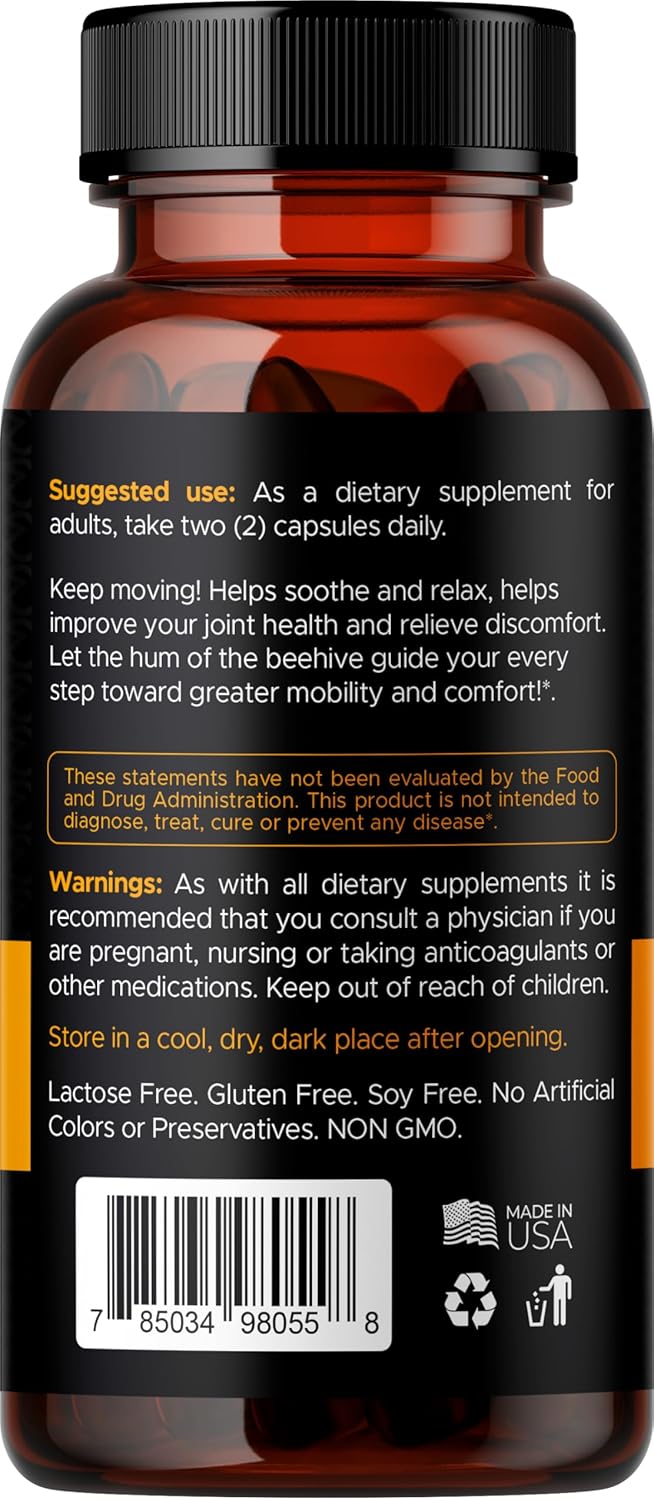 Suggested use: As a dietary supplement for adults, take two (2) capsules daily.

Keep moving! Helps soothe and relax, helps improve your joint health and relieve discomfort. Let the hum of the beehive guide your every step toward greater mobility and comfort!*.

These statements have not been evaluated by the Food and Drug Administration. This product is not intended to diagnose, treat, cure or prevent any disease*.

Warnings: As with all dietary supplements it is recommended that you consult a physician if you are pregnant, nursing or taking anticoagulants or other medications. Keep out of reach of children.

Store in a cool, dry, dark place after opening.

Lactose Free. Gluten Free. Soy Free. No Artificial Colors or Preservatives. NON GMO.

7 85034 98055 8

MADE IN USA